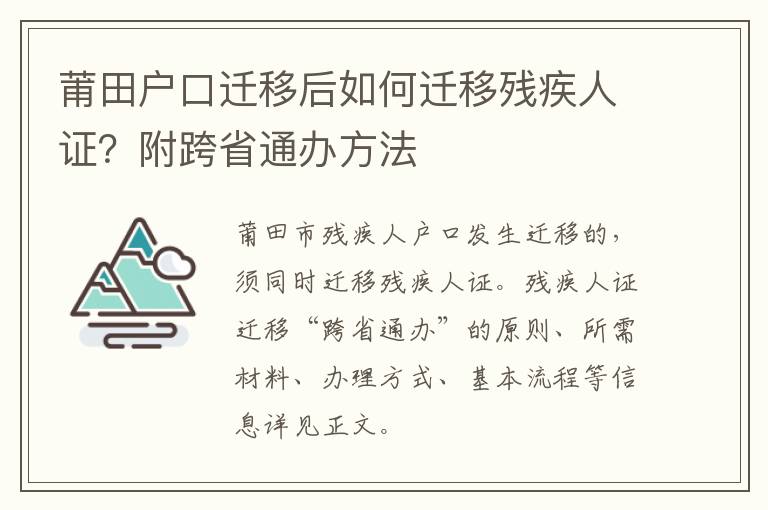 莆田户口迁移后如何迁移残疾人证？附跨省通办方法

莆田市残疾人户口发生迁移的，须同时迁移残疾人证。残疾人证迁移“跨省通办”的原则、所需材料、办理方式、基本流程等信息详见正文。